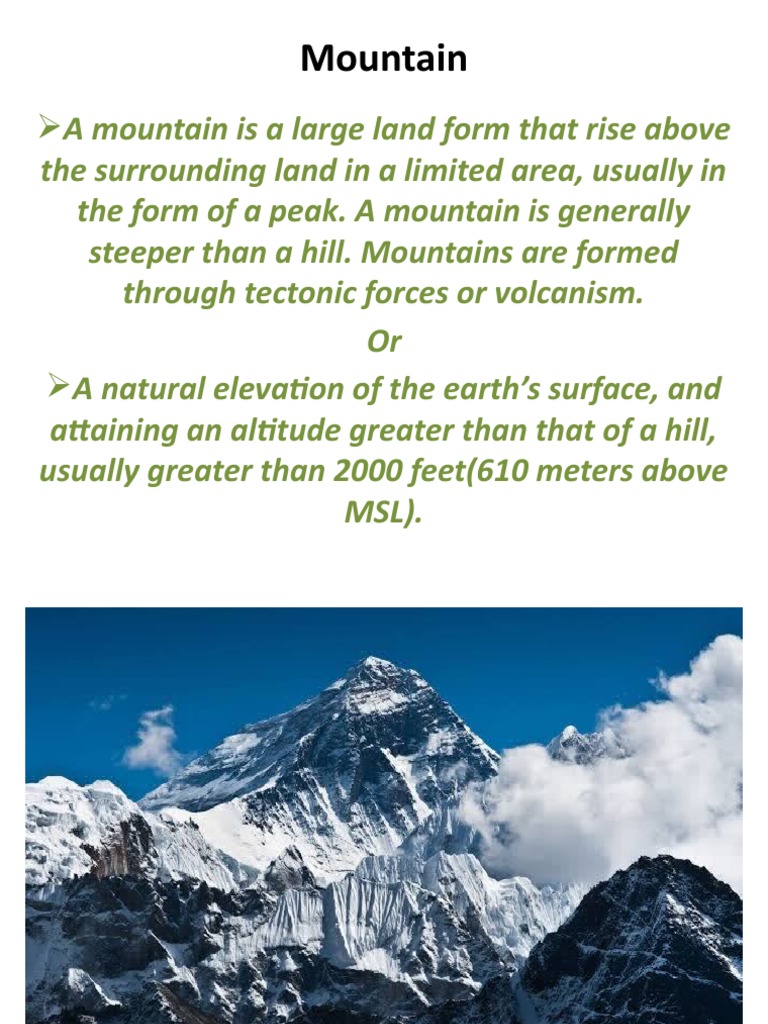 Mountain

➢A mountain is a large land form that rise above the surrounding land in a limited area, usually in the form of a peak. A mountain is generally steeper than a hill. Mountains are formed through tectonic forces or volcanism.

Or

➢A natural elevation of the earth's surface, and attaining an altitude greater than that of a hill, usually greater than 2000 feet(610 meters above MSL).